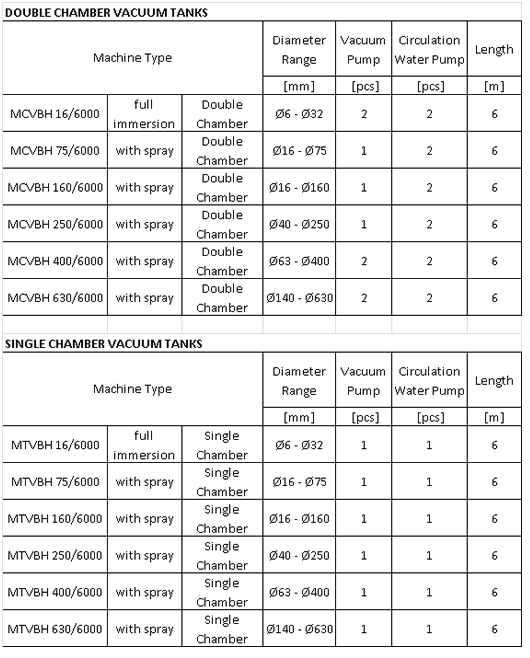 DOUBLE CHAMBER VACUUM TANKS

| Machine Type | | | Diameter Range | Vacuum Pump | Circulation Water Pump | Length |
|---|---|---|---|---|---|---|
| | | | [mm] | [pcs] | [pcs] | [m] |
| MCVBH 16/6000 | full immersion | Double Chamber | Ø6 - Ø32 | 2 | 2 | 6 |
| MCVBH 75/6000 | with spray | Double Chamber | Ø16 - Ø75 | 1 | 2 | 6 |
| MCVBH 160/6000 | with spray | Double Chamber | Ø16 - Ø160 | 1 | 2 | 6 |
| MCVBH 250/6000 | with spray | Double Chamber | Ø40 - Ø250 | 1 | 2 | 6 |
| MCVBH 400/6000 | with spray | Double Chamber | Ø63 - Ø400 | 2 | 2 | 6 |
| MCVBH 630/6000 | with spray | Double Chamber | Ø140 - Ø630 | 2 | 2 | 6 |

SINGLE CHAMBER VACUUM TANKS

| Machine Type | | | Diameter Range | Vacuum Pump | Circulation Water Pump | Length |
|---|---|---|---|---|---|---|
| | | | [mm] | [pcs] | [pcs] | [m] |
| MTVBH 16/6000 | full immersion | Single Chamber | Ø6 - Ø32 | 1 | 1 | 6 |
| MTVBH 75/6000 | with spray | Single Chamber | Ø16 - Ø75 | 1 | 1 | 6 |
| MTVBH 160/6000 | with spray | Single Chamber | Ø16 - Ø160 | 1 | 1 | 6 |
| MTVBH 250/6000 | with spray | Single Chamber | Ø40 - Ø250 | 1 | 1 | 6 |
| MTVBH 400/6000 | with spray | Single Chamber | Ø63 - Ø400 | 1 | 1 | 6 |
| MTVBH 630/6000 | with spray | Single Chamber | Ø140 - Ø630 | 1 | 1 | 6 |